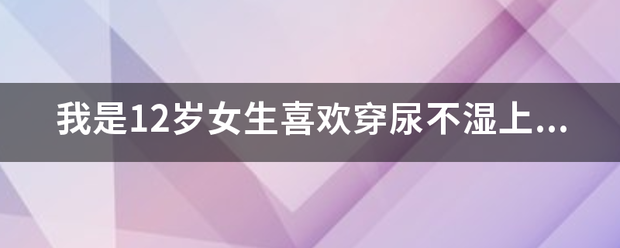 我是12岁女生喜欢穿尿不湿上...